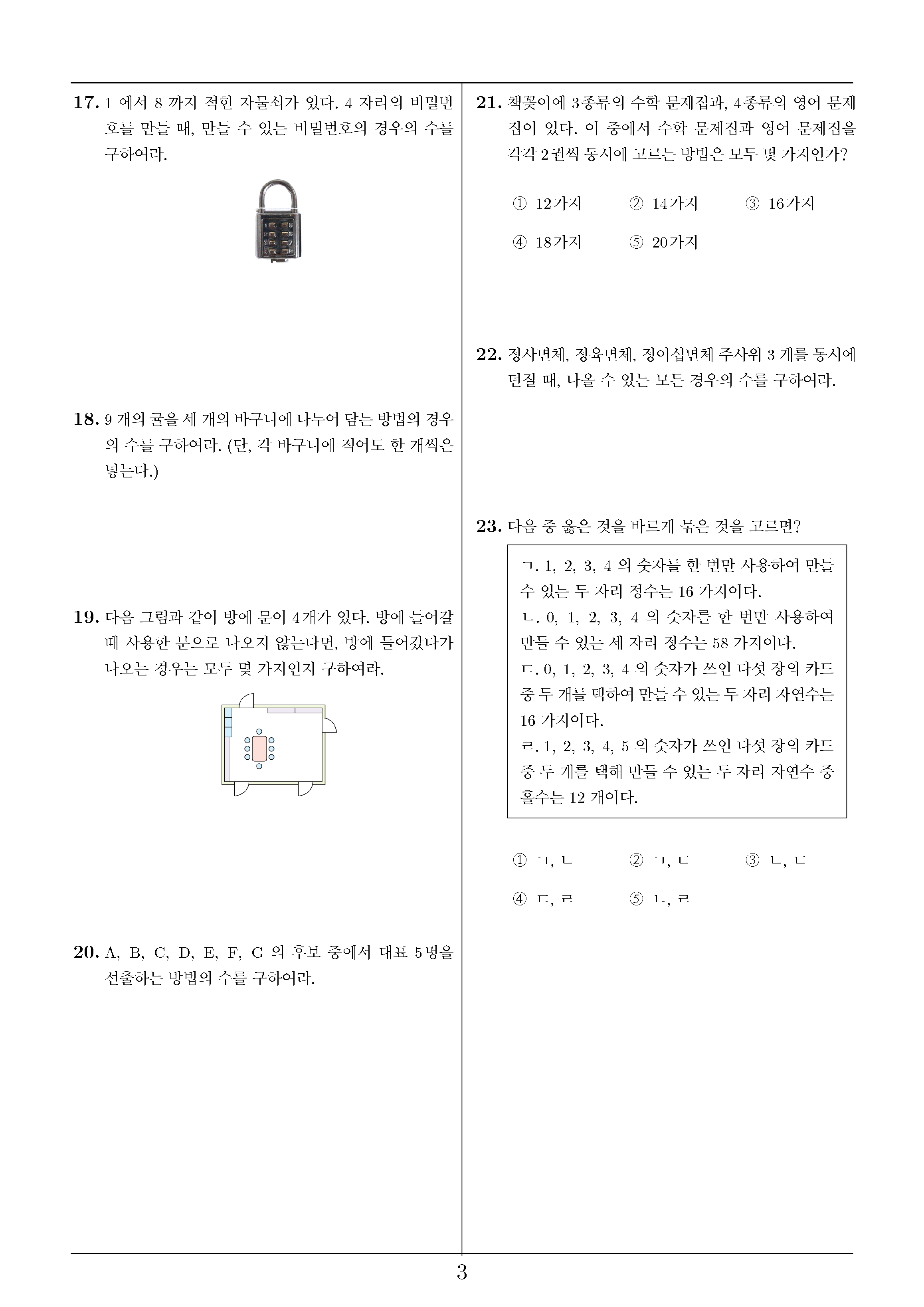 17. 1 에서 8 까지 적힌 자물쇠가 있다. 4 자리의 비밀번호를 만들 때, 만들 수 있는 비밀번호의 경우의 수를 구하여라.

18. 9 개의 귤을 세 개의 바구니에 나누어 담는 방법의 경우의 수를 구하여라. (단, 각 바구니에 적어도 한 개씩은 넣는다.)

19. 다음 그림과 같이 방에 문이 4개가 있다. 방에 들어갈 때 사용한 문으로 나오지 않는다면, 방에 들어갔다가 나오는 경우는 모두 몇 가지인지 구하여라.

20. A, B, C, D, E, F, G 의 후보 중에서 대표 5명을 선출하는 방법의 수를 구하여라.

21. 책꽂이에 3종류의 수학 문제집과, 4종류의 영어 문제집이 있다. 이 중에서 수학 문제집과 영어 문제집을 각각 2권씩 동시에 고르는 방법은 모두 몇 가지인가?

① 12가지 ② 14가지 ③ 16가지
④ 18가지 ⑤ 20가지

22. 정사면체, 정육면체, 정이십면체 주사위 3 개를 동시에 던질 때, 나올 수 있는 모든 경우의 수를 구하여라.

23. 다음 중 옳은 것을 바르게 묶은 것을 고르면?

ㄱ. 1, 2, 3, 4 의 숫자를 한 번만 사용하여 만들 수 있는 두 자리 정수는 16 가지이다.
ㄴ. 0, 1, 2, 3, 4 의 숫자를 한 번만 사용하여 만들 수 있는 세 자리 정수는 58 가지이다.
ㄷ. 0, 1, 2, 3, 4 의 숫자가 쓰인 다섯 장의 카드 중 두 개를 택하여 만들 수 있는 두 자리 자연수는 16 가지이다.
ㄹ. 1, 2, 3, 4, 5 의 숫자가 쓰인 다섯 장의 카드 중 두 개를 택해 만들 수 있는 두 자리 자연수 중 홀수는 12 개이다.

① ㄱ, ㄴ ② ㄱ, ㄷ ③ ㄴ, ㄷ
④ ㄷ, ㄹ ⑤ ㄴ, ㄹ

3